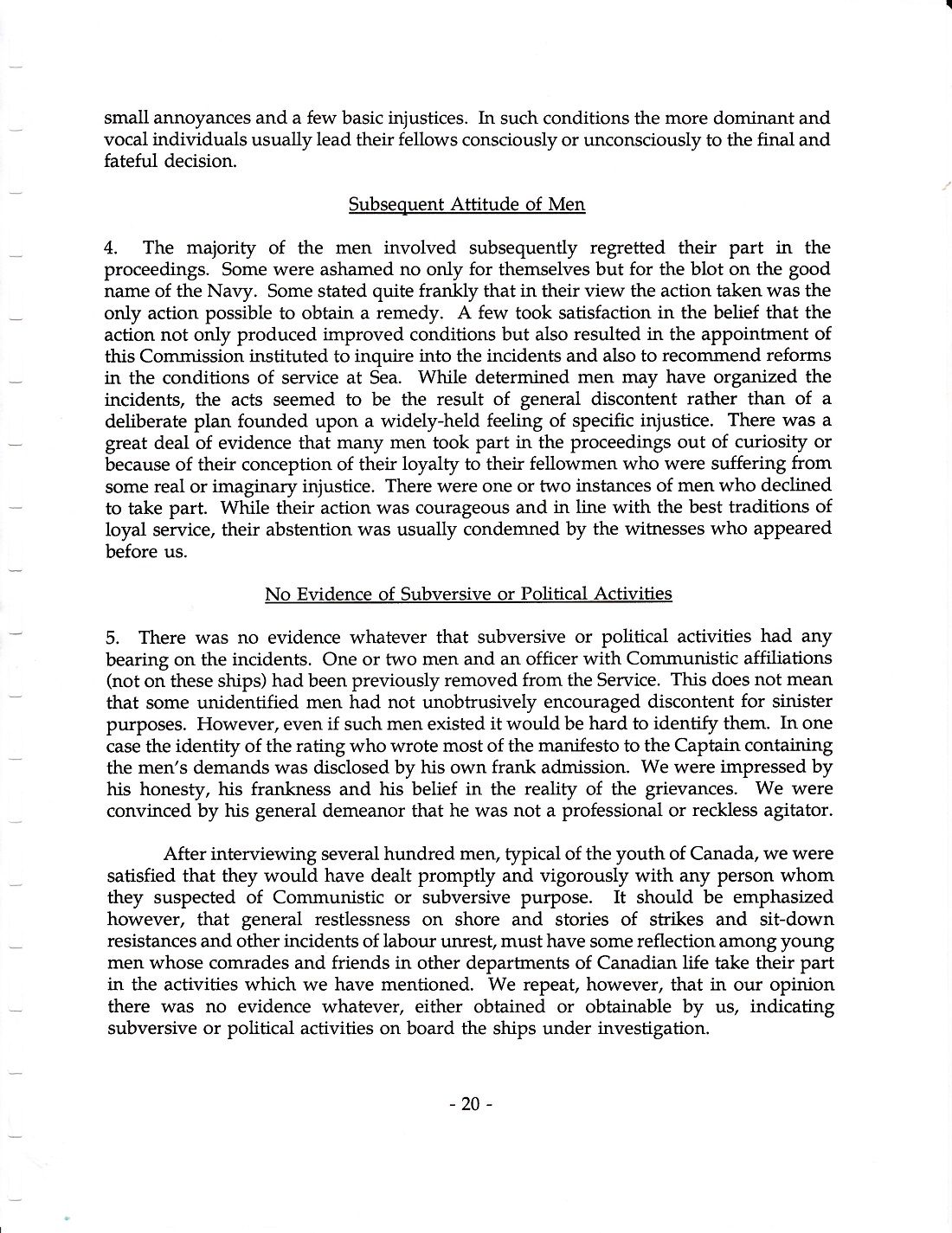 small annoyances and a few basic injustices. In such conditions the more dominant and vocal individuals usually lead their fellows consciously or unconsciously to the final and fateful decision.

Subsequent Attitude of Men

4. The majority of the men involved subsequently regretted their part in the proceedings. Some were ashamed no only for themselves but for the blot on the good name of the Navy. Some stated quite frankly that in their view the action taken was the only action possible to obtain a remedy. A few took satisfaction in the belief that the action not only produced improved conditions but also resulted in the appointment of this Commission instituted to inquire into the incidents and also to recommend reforms in the conditions of service at Sea. While determined men may have organized the incidents, the acts seemed to be the result of general discontent rather than of a deliberate plan founded upon a widely-held feeling of specific injustice. There was a great deal of evidence that many men took part in the proceedings out of curiosity or because of their conception of their loyalty to their fellowmen who were suffering from some real or imaginary injustice. There were one or two instances of men who declined to take part. While their action was courageous and in line with the best traditions of loyal service, their abstention was usually condemned by the witnesses who appeared before us.

No Evidence of Subversive or Political Activities

5. There was no evidence whatever that subversive or political activities had any bearing on the incidents. One or two men and an officer with Communistic affiliations (not on these ships) had been previously removed from the Service. This does not mean that some unidentified men had not unobtrusively encouraged discontent for sinister purposes. However, even if such men existed it would be hard to identify them. In one case the identity of the rating who wrote most of the manifesto to the Captain containing the men's demands was disclosed by his own frank admission. We were impressed by his honesty, his frankness and his belief in the reality of the grievances. We were convinced by his general demeanor that he was not a professional or reckless agitator.

After interviewing several hundred men, typical of the youth of Canada, we were satisfied that they would have dealt promptly and vigorously with any person whom they suspected of Communistic or subversive purpose. It should be emphasized however, that general restlessness on shore and stories of strikes and sit-down resistances and other incidents of labour unrest, must have some reflection among young men whose comrades and friends in other departments of Canadian life take their part in the activities which we have mentioned. We repeat, however, that in our opinion there was no evidence whatever, either obtained or obtainable by us, indicating subversive or political activities on board the ships under investigation.

- 20 -